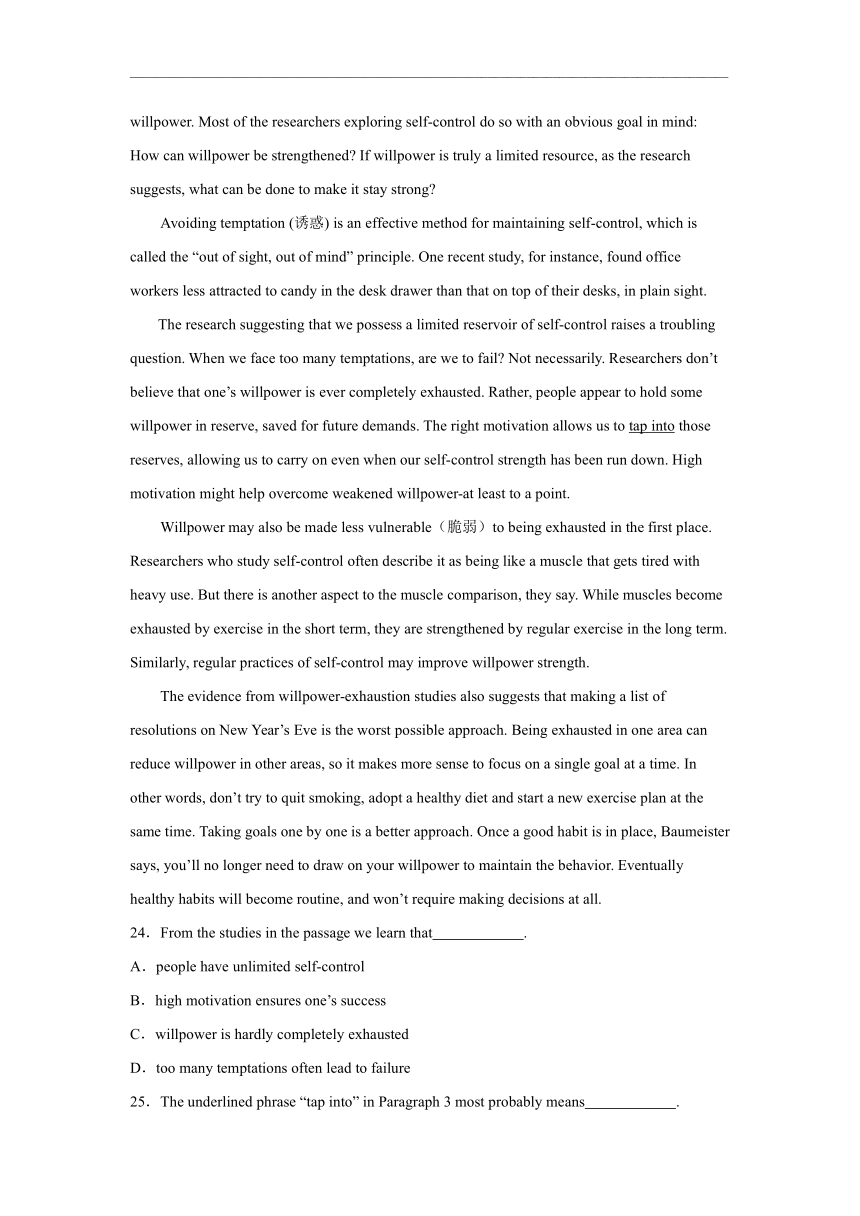 willpower. Most of the researchers exploring self-control do so with an obvious goal in mind: How can willpower be strengthened? If willpower is truly a limited resource, as the research suggests, what can be done to make it stay strong?

Avoiding temptation (诱惑) is an effective method for maintaining self-control, which is called the “out of sight, out of mind” principle. One recent study, for instance, found office workers less attracted to candy in the desk drawer than that on top of their desks, in plain sight.

The research suggesting that we possess a limited reservoir of self-control raises a troubling question. When we face too many temptations, are we to fail? Not necessarily. Researchers don’t believe that one’s willpower is ever completely exhausted. Rather, people appear to hold some willpower in reserve, saved for future demands. The right motivation allows us to tap into those reserves, allowing us to carry on even when our self-control strength has been run down. High motivation might help overcome weakened willpower-at least to a point.

Willpower may also be made less vulnerable（脆弱）to being exhausted in the first place. Researchers who study self-control often describe it as being like a muscle that gets tired with heavy use. But there is another aspect to the muscle comparison, they say. While muscles become exhausted by exercise in the short term, they are strengthened by regular exercise in the long term. Similarly, regular practices of self-control may improve willpower strength.

The evidence from willpower-exhaustion studies also suggests that making a list of resolutions on New Year’s Eve is the worst possible approach. Being exhausted in one area can reduce willpower in other areas, so it makes more sense to focus on a single goal at a time. In other words, don’t try to quit smoking, adopt a healthy diet and start a new exercise plan at the same time. Taking goals one by one is a better approach. Once a good habit is in place, Baumeister says, you’ll no longer need to draw on your willpower to maintain the behavior. Eventually healthy habits will become routine, and won’t require making decisions at all.

24．From the studies in the passage we learn that____________.

A．people have unlimited self-control

B．high motivation ensures one’s success

C．willpower is hardly completely exhausted

D．too many temptations often lead to failure

25．The underlined phrase “tap into” in Paragraph 3 most probably means____________.